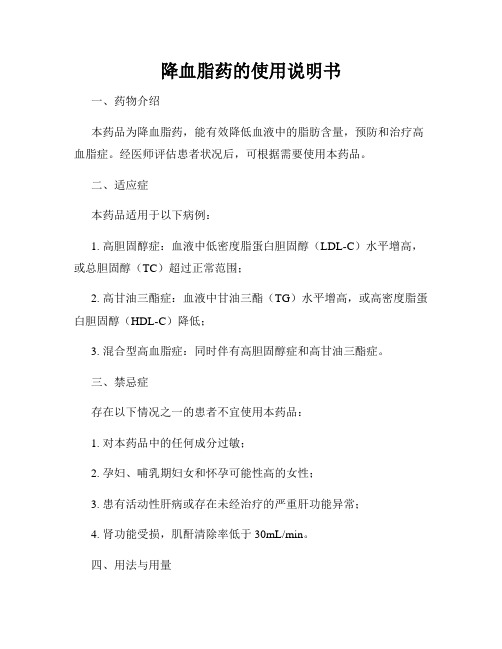 降血脂药的使用说明书

一、药物介绍

本药品为降血脂药，能有效降低血液中的脂肪含量，预防和治疗高血脂症。经医师评估患者状况后，可根据需要使用本药品。

二、适应症

本药品适用于以下病例：

1. 高胆固醇症：血液中低密度脂蛋白胆固醇（LDL-C）水平增高，或总胆固醇（TC）超过正常范围；

2. 高甘油三酯症：血液中甘油三酯（TG）水平增高，或高密度脂蛋白胆固醇（HDL-C）降低；

3. 混合型高血脂症：同时伴有高胆固醇症和高甘油三酯症。

三、禁忌症

存在以下情况之一的患者不宜使用本药品：

1. 对本药品中的任何成分过敏；

2. 孕妇、哺乳期妇女和怀孕可能性高的女性；

3. 患有活动性肝病或存在未经治疗的严重肝功能异常；

4. 肾功能受损，肌酐清除率低于 30mL/min。

四、用法与用量